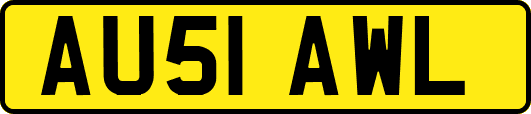 AU51 AWL